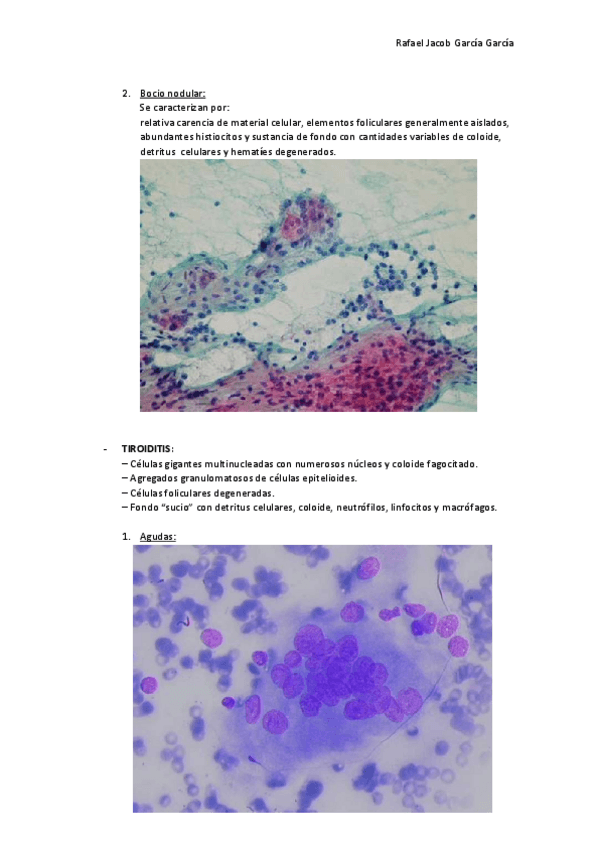 Rafael Jacob García García

2. Bocio nodular:
Se caracterizan por:
relativa carencia de material celular, elementos foliculares generalmente aislados, abundantes histiocitos y sustancia de fondo con cantidades variables de coloide, detritus celulares y hematíes degenerados.

- TIROIDITIS:
– Células gigantes multinucleadas con numerosos núcleos y coloide fagocitado.
– Agregados granulomatosos de células epitelioides.
– Células foliculares degeneradas.
– Fondo "sucio" con detritus celulares, coloide, neutrófilos, linfocitos y macrófagos.

1. Agudas: